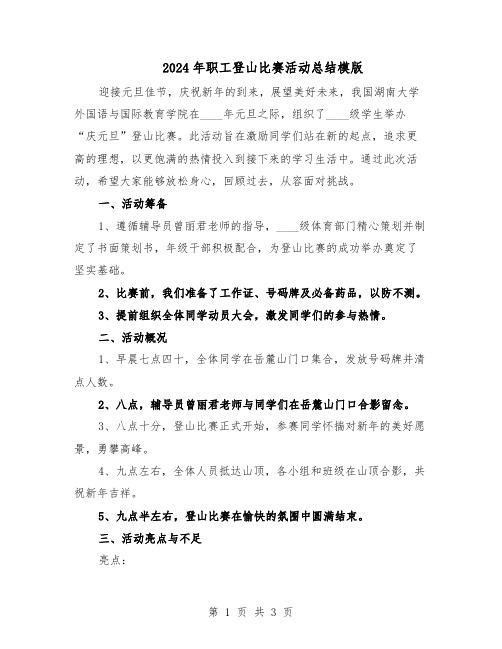 2024年职工登山比赛活动总结模版

迎接元旦佳节，庆祝新年的到来，展望美好未来，我国湖南大学外国语与国际教育学院在____年元旦之际，组织了____级学生举办“庆元旦”登山比赛。此活动旨在激励同学们站在新的起点，追求更高的理想，以更饱满的热情投入到接下来的学习生活中。通过此次活动，希望大家能够放松身心，回顾过去，从容面对挑战。

一、活动筹备

1、遵循辅导员曾丽君老师的指导，____级体育部门精心策划并制定了书面策划书，年级干部积极配合，为登山比赛的成功举办奠定了坚实基础。

2、比赛前，我们准备了工作证、号码牌及必备药品，以防不测。

3、提前组织全体同学动员大会，激发同学们的参与热情。

二、活动概况

1、早晨七点四十，全体同学在岳麓山门口集合，发放号码牌并清点人数。

2、八点，辅导员曾丽君老师与同学们在岳麓山门口合影留念。

3、八点十分，登山比赛正式开始，参赛同学怀揣对新年的美好愿景，勇攀高峰。

4、九点左右，全体人员抵达山顶，各小组和班级在山顶合影，共祝新年吉祥。

5、九点半左右，登山比赛在愉快的氛围中圆满结束。

三、活动亮点与不足

亮点：

第 1 页 共 3 页